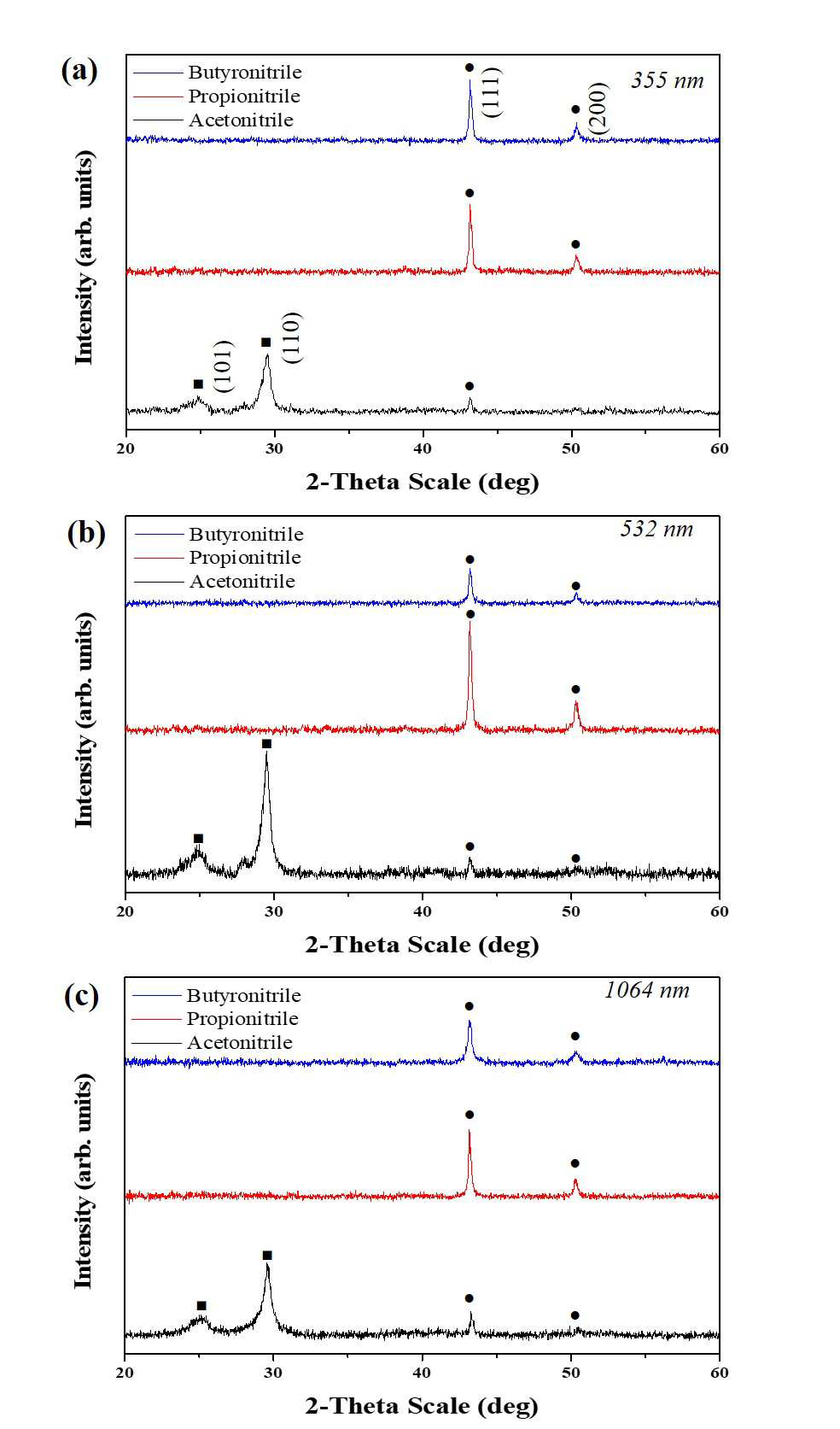 (a)
Butyronitrile
Propionitrile
Acetonitrile
355 nm
(111)
(200)
(101)
(110)
Intensity (arb. units)
20
30
40
50
60
2-Theta Scale (deg)

(b)
Butyronitrile
Propionitrile
Acetonitrile
532 nm
Intensity (arb. units)
20
30
40
50
60
2-Theta Scale (deg)

(c)
Butyronitrile
Propionitrile
Acetonitrile
1064 nm
Intensity (arb. units)
20
30
40
50
60
2-Theta Scale (deg)